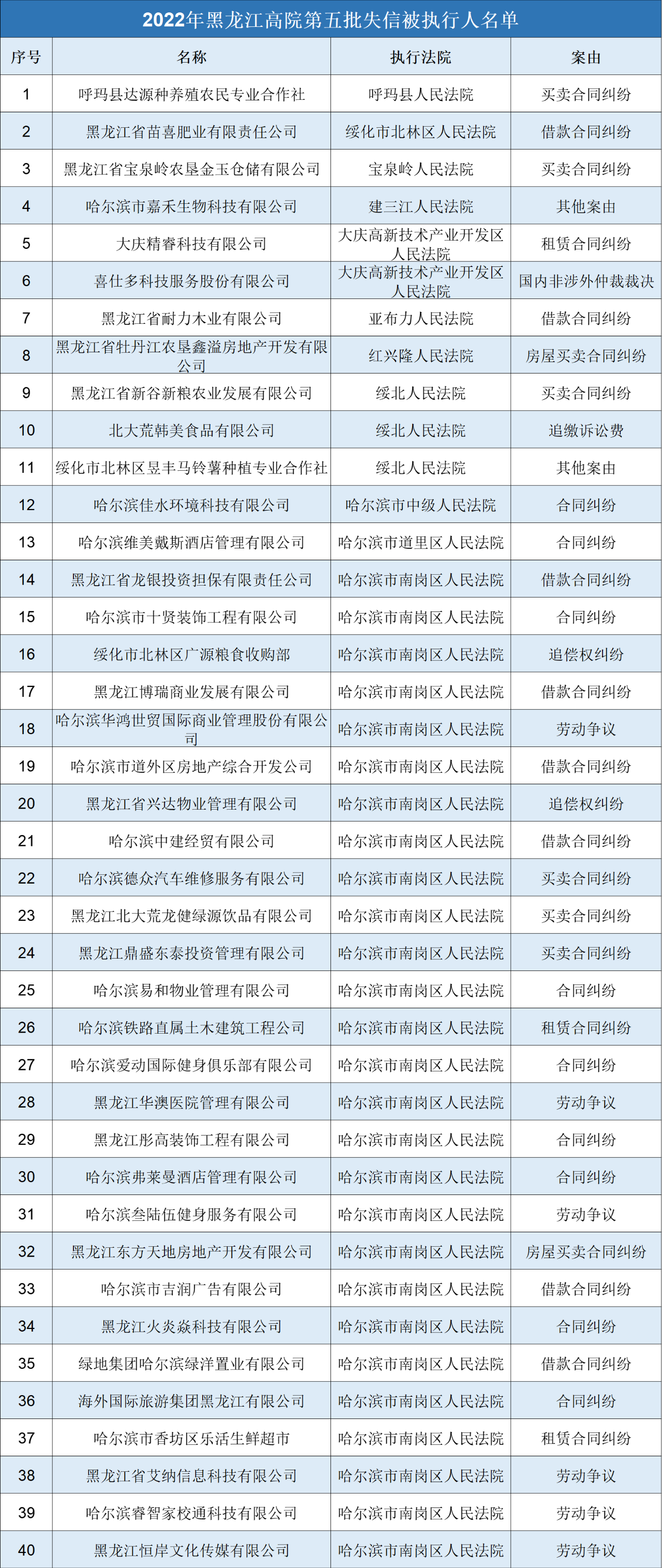 2022年黑龙江高院第五批失信被执行人名单

| 序号 | 名称 | 执行法院 | 案由 |
|---|---|---|---|
| 1 | 呼玛县达源种养殖农民专业合作社 | 呼玛县人民法院 | 买卖合同纠纷 |
| 2 | 黑龙江省苗喜肥业有限责任公司 | 绥化市北林区人民法院 | 借款合同纠纷 |
| 3 | 黑龙江省宝泉岭农垦金玉仓储有限公司 | 宝泉岭人民法院 | 买卖合同纠纷 |
| 4 | 哈尔滨市嘉禾生物科技有限公司 | 建三江人民法院 | 其他案由 |
| 5 | 大庆精睿科技有限公司 | 大庆高新技术产业开发区人民法院 | 租赁合同纠纷 |
| 6 | 喜仕多科技服务股份有限公司 | 大庆高新技术产业开发区人民法院 | 国内非涉外仲裁裁决 |
| 7 | 黑龙江省耐力木业有限公司 | 亚布力人民法院 | 借款合同纠纷 |
| 8 | 黑龙江省牡丹江农垦鑫溢房地产开发有限公司 | 红兴隆人民法院 | 房屋买卖合同纠纷 |
| 9 | 黑龙江省新谷新粮农业发展有限公司 | 绥北人民法院 | 买卖合同纠纷 |
| 10 | 北大荒韩美食品有限公司 | 绥北人民法院 | 追缴诉讼费 |
| 11 | 绥化市北林区昱丰马铃薯种植专业合作社 | 绥北人民法院 | 其他案由 |
| 12 | 哈尔滨佳水环境科技有限公司 | 哈尔滨市中级人民法院 | 合同纠纷 |
| 13 | 哈尔滨维美戴斯酒店管理有限公司 | 哈尔滨市道里区人民法院 | 合同纠纷 |
| 14 | 黑龙江省龙银投资担保有限责任公司 | 哈尔滨市南岗区人民法院 | 借款合同纠纷 |
| 15 | 哈尔滨市十贤装饰工程有限公司 | 哈尔滨市南岗区人民法院 | 合同纠纷 |
| 16 | 绥化市北林区广源粮食收购部 | 哈尔滨市南岗区人民法院 | 追偿权纠纷 |
| 17 | 黑龙江博瑞商业发展有限公司 | 哈尔滨市南岗区人民法院 | 借款合同纠纷 |
| 18 | 哈尔滨华鸿世贸国际商业管理股份有限公司 | 哈尔滨市南岗区人民法院 | 劳动争议 |
| 19 | 哈尔滨市道外区房地产综合开发公司 | 哈尔滨市南岗区人民法院 | 借款合同纠纷 |
| 20 | 黑龙江省兴达物业管理有限公司 | 哈尔滨市南岗区人民法院 | 追偿权纠纷 |
| 21 | 哈尔滨中建经贸有限公司 | 哈尔滨市南岗区人民法院 | 借款合同纠纷 |
| 22 | 哈尔滨德众汽车维修服务有限公司 | 哈尔滨市南岗区人民法院 | 买卖合同纠纷 |
| 23 | 黑龙江北大荒龙健绿源饮品有限公司 | 哈尔滨市南岗区人民法院 | 买卖合同纠纷 |
| 24 | 黑龙江鼎盛东泰投资管理有限公司 | 哈尔滨市南岗区人民法院 | 买卖合同纠纷 |
| 25 | 哈尔滨易和物业管理有限公司 | 哈尔滨市南岗区人民法院 | 合同纠纷 |
| 26 | 哈尔滨铁路直属土木建筑工程公司 | 哈尔滨市南岗区人民法院 | 租赁合同纠纷 |
| 27 | 哈尔滨爱动国际健身俱乐部有限公司 | 哈尔滨市南岗区人民法院 | 合同纠纷 |
| 28 | 黑龙江华澳医院管理有限公司 | 哈尔滨市南岗区人民法院 | 劳动争议 |
| 29 | 黑龙江彤高装饰工程有限公司 | 哈尔滨市南岗区人民法院 | 合同纠纷 |
| 30 | 哈尔滨弗莱曼酒店管理有限公司 | 哈尔滨市南岗区人民法院 | 合同纠纷 |
| 31 | 哈尔滨叁陆伍健身服务有限公司 | 哈尔滨市南岗区人民法院 | 劳动争议 |
| 32 | 黑龙江东方天地房地产开发有限公司 | 哈尔滨市南岗区人民法院 | 房屋买卖合同纠纷 |
| 33 | 哈尔滨市吉润广告有限公司 | 哈尔滨市南岗区人民法院 | 借款合同纠纷 |
| 34 | 黑龙江火炎焱科技有限公司 | 哈尔滨市南岗区人民法院 | 合同纠纷 |
| 35 | 绿地集团哈尔滨绿洋置业有限公司 | 哈尔滨市南岗区人民法院 | 借款合同纠纷 |
| 36 | 海外国际旅游集团黑龙江有限公司 | 哈尔滨市南岗区人民法院 | 合同纠纷 |
| 37 | 哈尔滨市香坊区乐活生鲜超市 | 哈尔滨市南岗区人民法院 | 租赁合同纠纷 |
| 38 | 黑龙江省艾纳信息科技有限公司 | 哈尔滨市南岗区人民法院 | 劳动争议 |
| 39 | 哈尔滨睿智家校通科技有限公司 | 哈尔滨市南岗区人民法院 | 劳动争议 |
| 40 | 黑龙江恒岸文化传媒有限公司 | 哈尔滨市南岗区人民法院 | 劳动争议 |